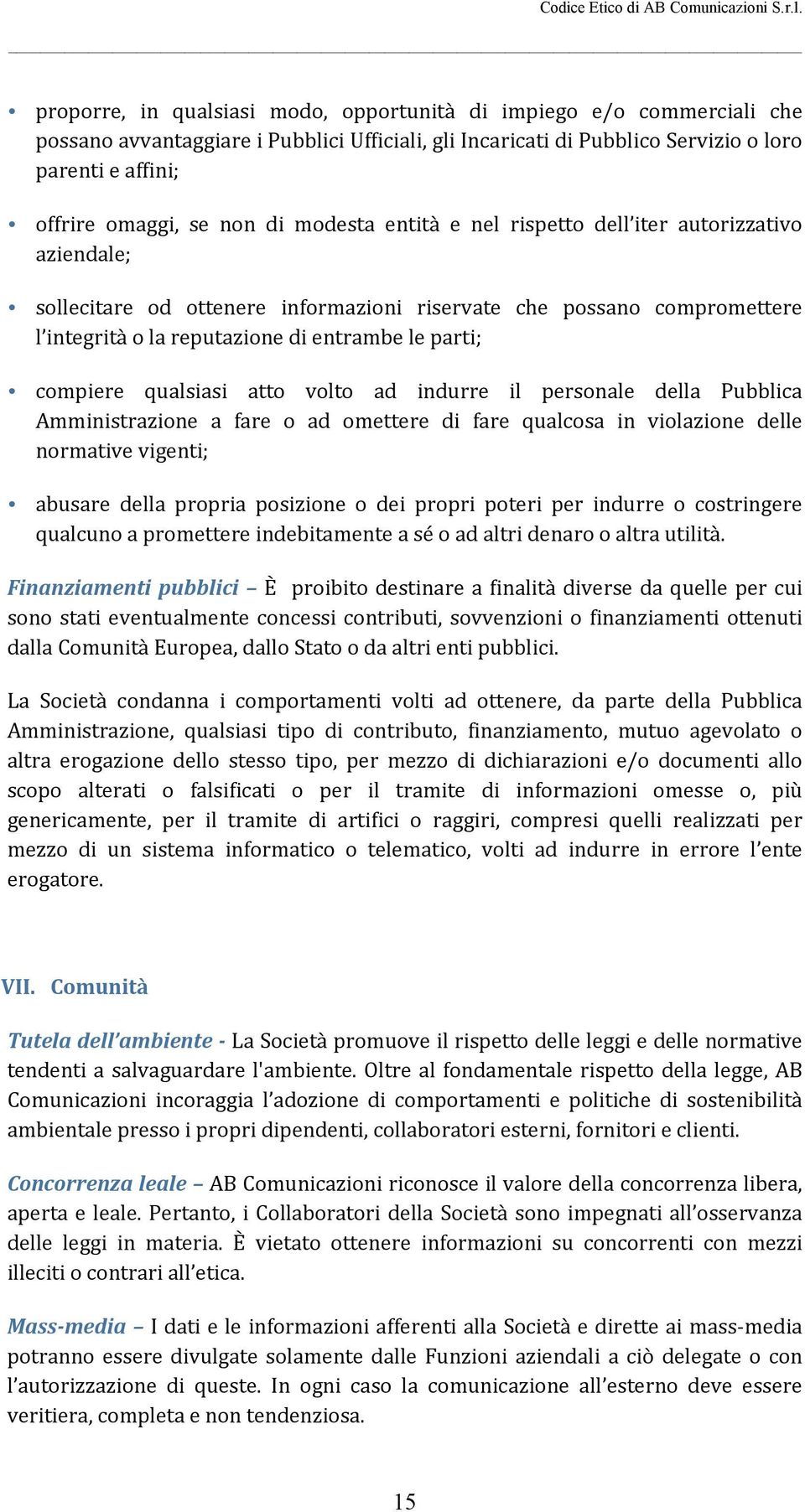 Codice Etico di AB Comunicazioni S.r.l.

• proporre, in qualsiasi modo, opportunità di impiego e/o commerciali che possano avvantaggiare i Pubblici Ufficiali, gli Incaricati di Pubblico Servizio o loro parenti e affini;

• offrire omaggi, se non di modesta entità e nel rispetto dell'iter autorizzativo aziendale;

• sollecitare od ottenere informazioni riservate che possano compromettere l'integrità o la reputazione di entrambe le parti;

• compiere qualsiasi atto volto ad indurre il personale della Pubblica Amministrazione a fare o ad omettere di fare qualcosa in violazione delle normative vigenti;

• abusare della propria posizione o dei propri poteri per indurre o costringere qualcuno a promettere indebitamente a sé o ad altri denaro o altra utilità.

Finanziamenti pubblici – È proibito destinare a finalità diverse da quelle per cui sono stati eventualmente concessi contributi, sovvenzioni o finanziamenti ottenuti dalla Comunità Europea, dallo Stato o da altri enti pubblici.

La Società condanna i comportamenti volti ad ottenere, da parte della Pubblica Amministrazione, qualsiasi tipo di contributo, finanziamento, mutuo agevolato o altra erogazione dello stesso tipo, per mezzo di dichiarazioni e/o documenti allo scopo alterati o falsificati o per il tramite di informazioni omesse o, più genericamente, per il tramite di artifici o raggiri, compresi quelli realizzati per mezzo di un sistema informatico o telematico, volti ad indurre in errore l'ente erogatore.

VII. Comunità

Tutela dell'ambiente - La Società promuove il rispetto delle leggi e delle normative tendenti a salvaguardare l'ambiente. Oltre al fondamentale rispetto della legge, AB Comunicazioni incoraggia l'adozione di comportamenti e politiche di sostenibilità ambientale presso i propri dipendenti, collaboratori esterni, fornitori e clienti.

Concorrenza leale – AB Comunicazioni riconosce il valore della concorrenza libera, aperta e leale. Pertanto, i Collaboratori della Società sono impegnati all'osservanza delle leggi in materia. È vietato ottenere informazioni su concorrenti con mezzi illeciti o contrari all'etica.

Mass-media – I dati e le informazioni afferenti alla Società e dirette ai mass-media potranno essere divulgate solamente dalle Funzioni aziendali a ciò delegate o con l'autorizzazione di queste. In ogni caso la comunicazione all'esterno deve essere veritiera, completa e non tendenziosa.

15